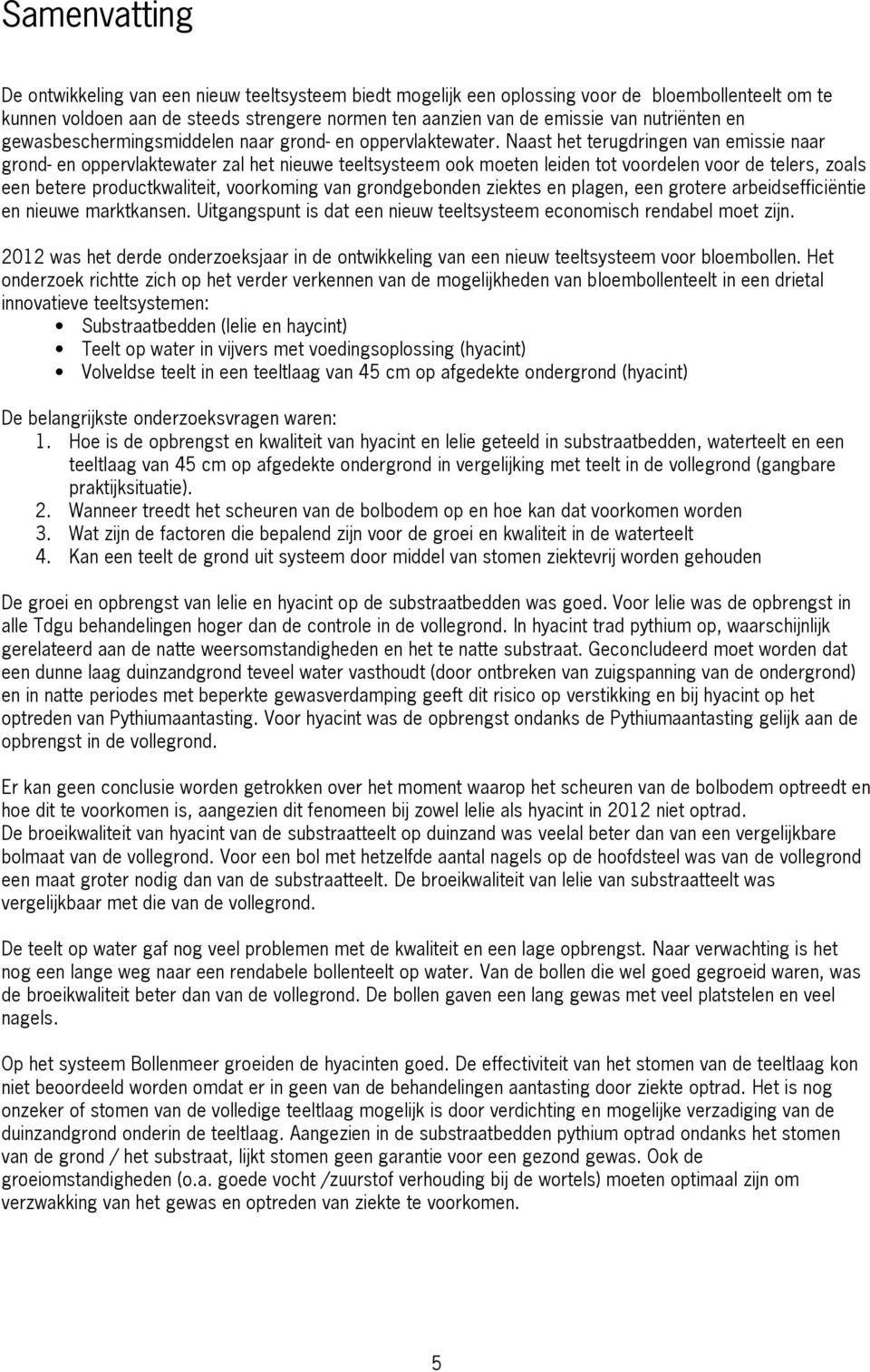 Samenvatting

De ontwikkeling van een nieuw teeltsysteem biedt mogelijk een oplossing voor de bloembollenteelt om te kunnen voldoen aan de steeds strengere normen ten aanzien van de emissie van nutriënten en gewasbeschermingsmiddelen naar grond- en oppervlaktewater. Naast het terugdringen van emissie naar grond- en oppervlaktewater zal het nieuwe teeltsysteem ook moeten leiden tot voordelen voor de telers, zoals een betere productkwaliteit, voorkoming van grondgebonden ziektes en plagen, een grotere arbeidsefficiëntie en nieuwe marktkansen. Uitgangspunt is dat een nieuw teeltsysteem economisch rendabel moet zijn.

2012 was het derde onderzoeksjaar in de ontwikkeling van een nieuw teeltsysteem voor bloembollen. Het onderzoek richtte zich op het verder verkennen van de mogelijkheden van bloembollenteelt in een drietal innovatieve teeltsystemen:
• Substraatbedden (lelie en haycint)
• Teelt op water in vijvers met voedingsoplossing (hyacint)
• Volveldse teelt in een teeltlaag van 45 cm op afgedekte ondergrond (hyacint)

De belangrijkste onderzoeksvragen waren:
1. Hoe is de opbrengst en kwaliteit van hyacint en lelie geteeld in substraatbedden, waterteelt en een teeltlaag van 45 cm op afgedekte ondergrond in vergelijking met teelt in de vollegrond (gangbare praktijksituatie).
2. Wanneer treedt het scheuren van de bolbodem op en hoe kan dat voorkomen worden
3. Wat zijn de factoren die bepalend zijn voor de groei en kwaliteit in de waterteelt
4. Kan een teelt de grond uit systeem door middel van stomen ziektevrij worden gehouden

De groei en opbrengst van lelie en hyacint op de substraatbedden was goed. Voor lelie was de opbrengst in alle Tdgu behandelingen hoger dan de controle in de vollegrond. In hyacint trad pythium op, waarschijnlijk gerelateerd aan de natte weersomstandigheden en het te natte substraat. Geconcludeerd moet worden dat een dunne laag duinzandgrond teveel water vasthoudt (door ontbreken van zuigspanning van de ondergrond) en in natte periodes met beperkte gewasverdamping geeft dit risico op verstikking en bij hyacint op het optreden van Pythiumaantasting. Voor hyacint was de opbrengst ondanks de Pythiumaantasting gelijk aan de opbrengst in de vollegrond.

Er kan geen conclusie worden getrokken over het moment waarop het scheuren van de bolbodem optreedt en hoe dit te voorkomen is, aangezien dit fenomeen bij zowel lelie als hyacint in 2012 niet optrad.
De broeikwaliteit van hyacint van de substraatteelt op duinzand was veelal beter dan van een vergelijkbare bolmaat van de vollegrond. Voor een bol met hetzelfde aantal nagels op de hoofdsteel was van de vollegrond een maat groter nodig dan van de substraatteelt. De broeikwaliteit van lelie van substraatteelt was vergelijkbaar met die van de vollegrond.

De teelt op water gaf nog veel problemen met de kwaliteit en een lage opbrengst. Naar verwachting is het nog een lange weg naar een rendabele bollenteelt op water. Van de bollen die wel goed gegroeid waren, was de broeikwaliteit beter dan van de vollegrond. De bollen gaven een lang gewas met veel platstelen en veel nagels.

Op het systeem Bollenmeer groeiden de hyacinten goed. De effectiviteit van het stomen van de teeltlaag kon niet beoordeeld worden omdat er in geen van de behandelingen aantasting door ziekte optrad. Het is nog onzeker of stomen van de volledige teeltlaag mogelijk is door verdichting en mogelijke verzadiging van de duinzandgrond onderin de teeltlaag. Aangezien in de substraatbedden pythium optrad ondanks het stomen van de grond / het substraat, lijkt stomen geen garantie voor een gezond gewas. Ook de groeiomstandigheden (o.a. goede vocht /zuurstof verhouding bij de wortels) moeten optimaal zijn om verzwakking van het gewas en optreden van ziekte te voorkomen.

5